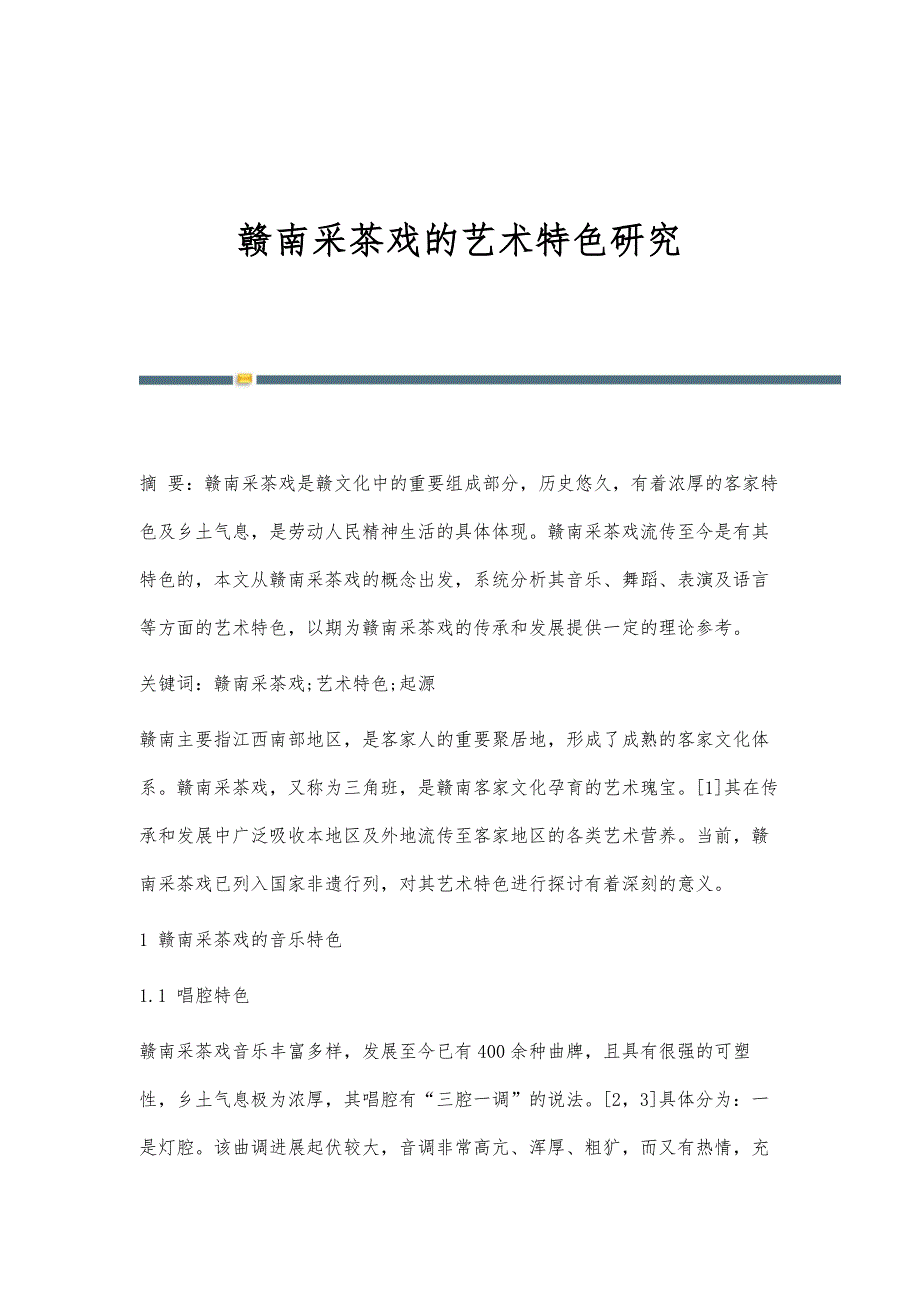 赣南采茶戏的艺术特色研究

摘 要：赣南采茶戏是赣文化中的重要组成部分，历史悠久，有着浓厚的客家特色及乡土气息，是劳动人民精神生活的具体体现。赣南采茶戏流传至今是有其特色的，本文从赣南采茶戏的概念出发，系统分析其音乐、舞蹈、表演及语言等方面的艺术特色，以期为赣南采茶戏的传承和发展提供一定的理论参考。

关键词：赣南采茶戏;艺术特色;起源

赣南主要指江西南部地区，是客家人的重要聚居地，形成了成熟的客家文化体系。赣南采茶戏，又称为三角班，是赣南客家文化孕育的艺术瑰宝。[1]其在传承和发展中广泛吸收本地区及外地流传至客家地区的各类艺术营养。当前，赣南采茶戏已列入国家非遗行列，对其艺术特色进行探讨有着深刻的意义。

1 赣南采茶戏的音乐特色

1.1 唱腔特色

赣南采茶戏音乐丰富多样，发展至今已有400余种曲牌，且具有很强的可塑性，乡土气息极为浓厚，其唱腔有“三腔一调”的说法。[2，3]具体分为：一是灯腔。该曲调进展起伏较大，音调非常高亢、浑厚、粗犷，而又有热情，充